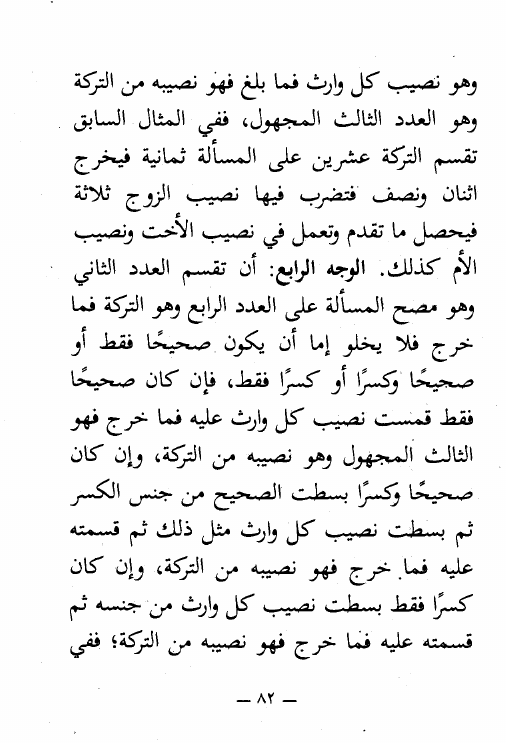 وهو نصيب كل وارث فما بلغ فهو نصيبه من التركة وهو العدد الثالث المجهول، ففي المثال السابق تقسم التركة عشرين على المسألة ثمانية فيخرج اثنان ونصف فتضرب فيها نصيب الزوج ثلاثة فيحصل ما تقدم وتعمل في نصيب الأخت ونصيب الأم كذلك. الوجه الرابع: أن تقسم العدد الثاني وهو مصح المسألة على العدد الرابع وهو التركة فما خرج فلا يخلو إما أن يكون صحيحًا فقط أو صحيحًا وكسرًا أو كسرًا فقط، فإن كان صحيحًا فقط قمست نصيب كل وارث عليه فما خرج فهو الثالث المجهول وهو نصيبه من التركة، وإن كان صحيحًا وكسرًا بسطت الصحيح من جنس الكسر ثم بسطت نصيب كل وارث مثل ذلك ثم قسمته عليه فما خرج فهو نصيبه من التركة، وإن كان كسرًا فقط بسطت نصيب كل وارث من جنسه ثم قسمته عليه فما خرج فهو نصيبه من التركة؛ ففي

— ٨٢ —